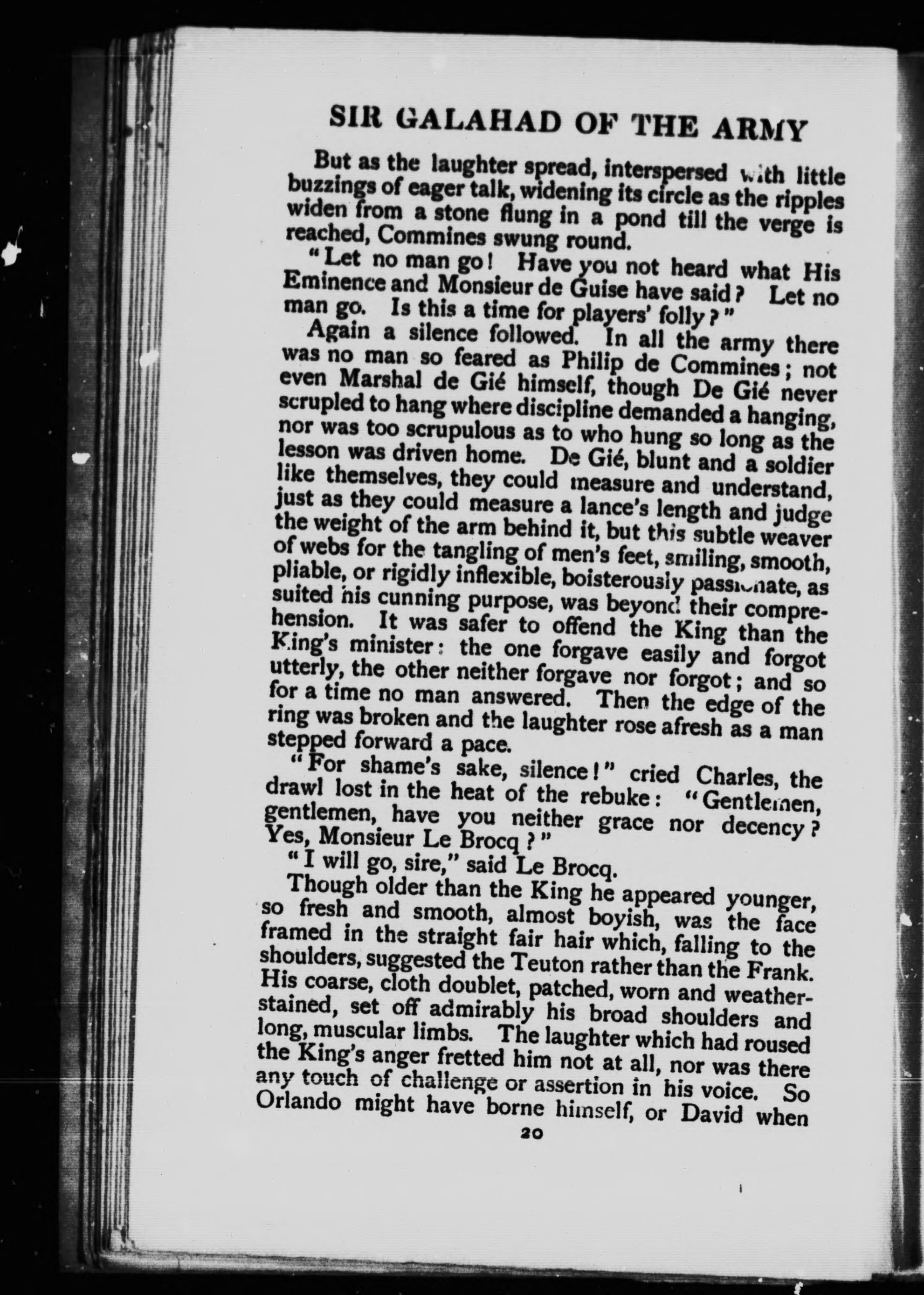 SIR GALAHAD OF THE ARMY

But as the laughter spread, interspersed with little buzzings of eager talk, widening its circle as the ripples widen from a stone flung in a pond till the verge is reached, Commines swung round.

"Let no man go! Have you not heard what His Eminence and Monsieur de Guise have said? Let no man go. Is this a time for players' folly?"

Again a silence followed. In all the army there was no man so feared as Philip de Commines; not even Marshal de Gié himself, though De Gié never scrupled to hang where discipline demanded a hanging, nor was too scrupulous as to who hung so long as the lesson was driven home. De Gié, blunt and a soldier like themselves, they could measure and understand, just as they could measure a lance's length and judge the weight of the arm behind it, but this subtle weaver of webs for the tangling of men's feet, smiling, smooth, pliable, or rigidly inflexible, boisterously passionate, as suited his cunning purpose, was beyond their comprehension. It was safer to offend the King than the King's minister: the one forgave easily and forgot utterly, the other neither forgave nor forgot; and so for a time no man answered. Then the edge of the ring was broken and the laughter rose afresh as a man stepped forward a pace.

"For shame's sake, silence!" cried Charles, the drawl lost in the heat of the rebuke: "Gentlemen, gentlemen, have you neither grace nor decency? Yes, Monsieur Le Brocq?"

"I will go, sire," said Le Brocq.

Though older than the King he appeared younger, so fresh and smooth, almost boyish, was the face framed in the straight fair hair which, falling to the shoulders, suggested the Teuton rather than the Frank. His coarse, cloth doublet, patched, worn and weather-stained, set off admirably his broad shoulders and long, muscular limbs. The laughter which had roused the King's anger fretted him not at all, nor was there any touch of challenge or assertion in his voice. So Orlando might have borne himself, or David when

20